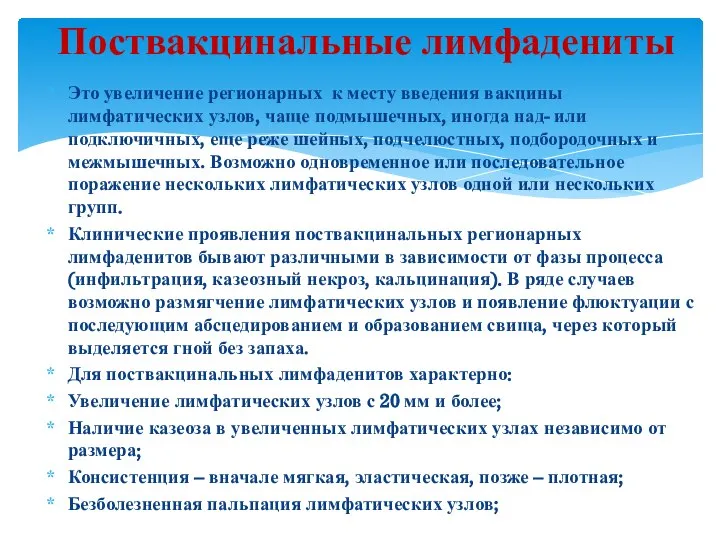 Поствакцинальные лимфадениты

* Это увеличение регионарных к месту введения вакцины лимфатических узлов, чаще подмышечных, иногда над- или подключичных, еще реже шейных, подчелюстных, подбородочных и межмышечных. Возможно одновременное или последовательное поражение нескольких лимфатических узлов одной или нескольких групп.
* Клинические проявления поствакцинальных регионарных лимфаденитов бывают различными в зависимости от фазы процесса (инфильтрация, казеозный некроз, кальцинация). В ряде случаев возможно размягчение лимфатических узлов и появление флюктуации с последующим абсцедированием и образованием свища, через который выделяется гной без запаха.
* Для поствакцинальных лимфаденитов характерно:
* Увеличение лимфатических узлов с 20 мм и более;
* Наличие казеоза в увеличенных лимфатических узлах независимо от размера;
* Консистенция – вначале мягкая, эластическая, позже – плотная;
* Безболезненная пальпация лимфатических узлов;